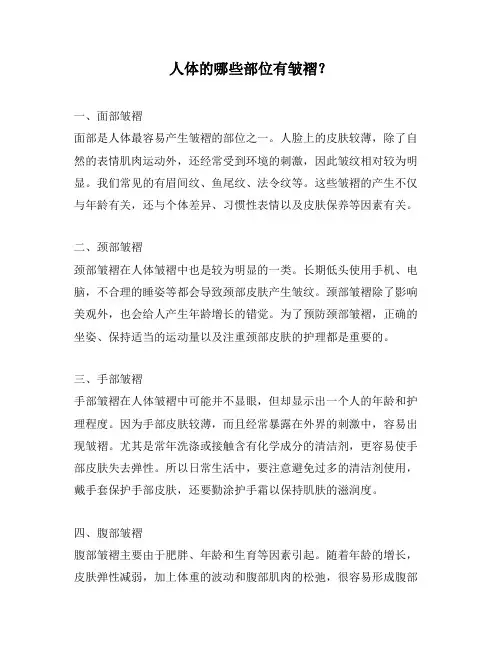 人体的哪些部位有皱褶？

一、面部皱褶
面部是人体最容易产生皱褶的部位之一。人脸上的皮肤较薄，除了自然的表情肌肉运动外，还经常受到环境的刺激，因此皱纹相对较为明显。我们常见的有眉间纹、鱼尾纹、法令纹等。这些皱褶的产生不仅与年龄有关，还与个体差异、习惯性表情以及皮肤保养等因素有关。

二、颈部皱褶
颈部皱褶在人体皱褶中也是较为明显的一类。长期低头使用手机、电脑，不合理的睡姿等都会导致颈部皮肤产生皱纹。颈部皱褶除了影响美观外，也会给人产生年龄增长的错觉。为了预防颈部皱褶，正确的坐姿、保持适当的运动量以及注重颈部皮肤的护理都是重要的。

三、手部皱褶
手部皱褶在人体皱褶中可能并不显眼，但却显示出一个人的年龄和护理程度。因为手部皮肤较薄，而且经常暴露在外界的刺激中，容易出现皱褶。尤其是常年洗涤或接触含有化学成分的清洁剂，更容易使手部皮肤失去弹性。所以日常生活中，要注意避免过多的清洁剂使用，戴手套保护手部皮肤，还要勤涂护手霜以保持肌肤的滋润度。

四、腹部皱褶
腹部皱褶主要由于肥胖、年龄和生育等因素引起。随着年龄的增长，皮肤弹性减弱，加上体重的波动和腹部肌肉的松弛，很容易形成腹部